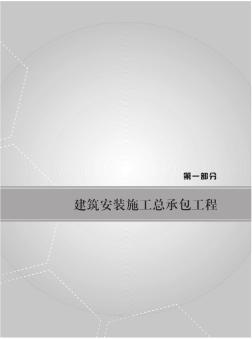 第一部分

建筑安装施工总承包工程